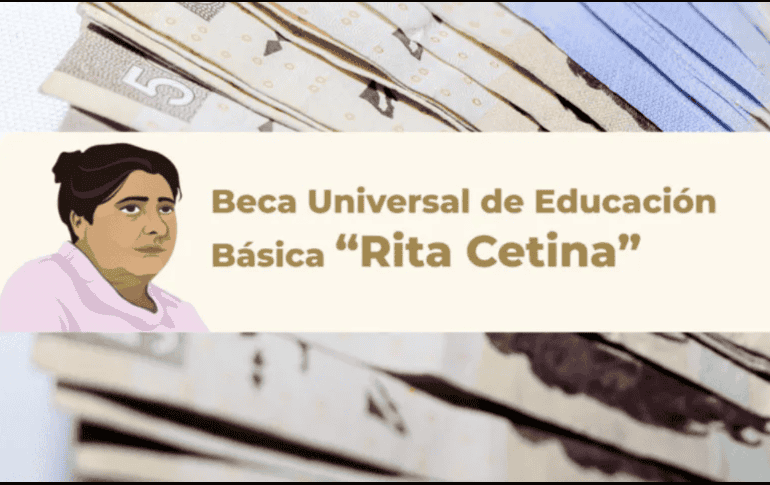 5

Beca Universal de Educación Básica “Rita Cetina”